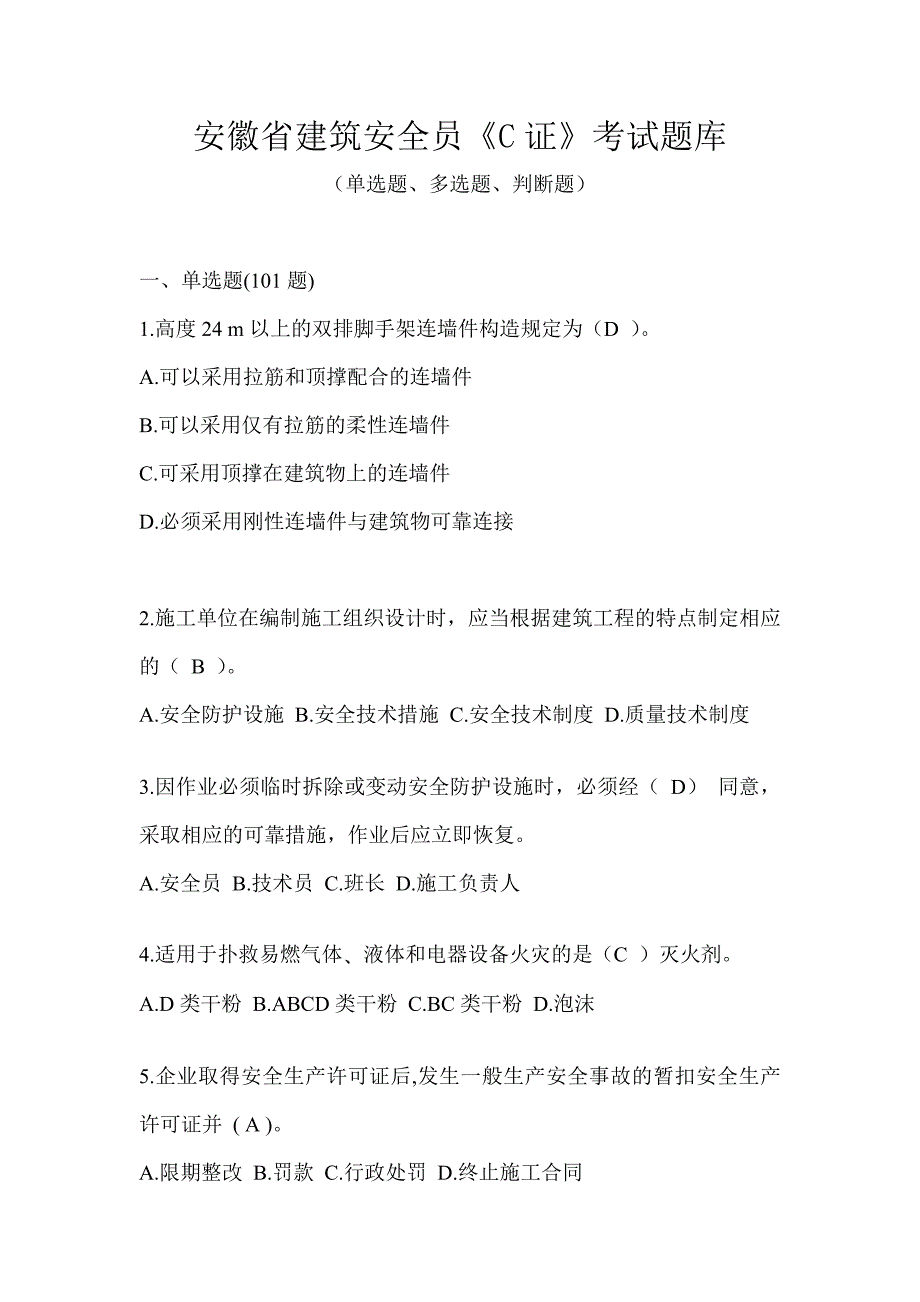 安徽省建筑安全员《C 证》考试题库

（单选题、多选题、判断题）

一、单选题(101 题)

1.高度 24 m 以上的双排脚手架连墙件构造规定为（D ）。

A.可以采用拉筋和顶撑配合的连墙件

B.可以采用仅有拉筋的柔性连墙件

C.可采用顶撑在建筑物上的连墙件

D.必须采用刚性连墙件与建筑物可靠连接

2.施工单位在编制施工组织设计时，应当根据建筑工程的特点制定相应的（ B ）。

A.安全防护设施 B.安全技术措施 C.安全技术制度 D.质量技术制度

3.因作业必须临时拆除或变动安全防护设施时，必须经（ D） 同意，采取相应的可靠措施，作业后应立即恢复。

A.安全员 B.技术员 C.班长 D.施工负责人

4.适用于扑救易燃气体、液体和电器设备火灾的是（C ）灭火剂。

A.D 类干粉 B.ABCD 类干粉 C.BC 类干粉 D.泡沫

5.企业取得安全生产许可证后,发生一般生产安全事故的暂扣安全生产许可证并 ( A )。

A.限期整改 B.罚款 C.行政处罚 D.终止施工合同